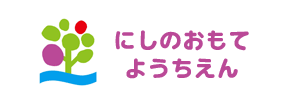 にしのおもて
ようちえん